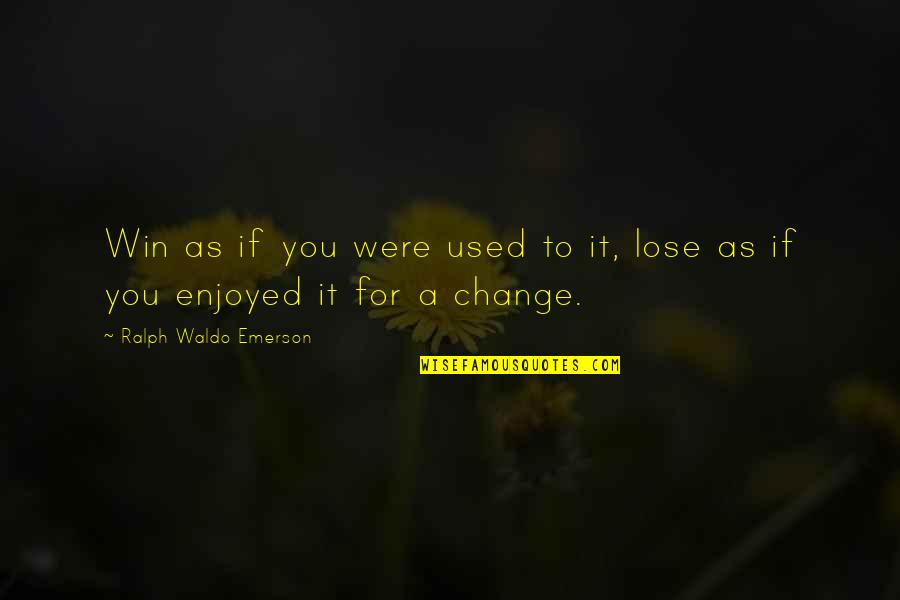 Win as if you were used to it, lose as if you enjoyed it for a change.

~ Ralph Waldo Emerson

WISEFAMOUSQUOTES.COM